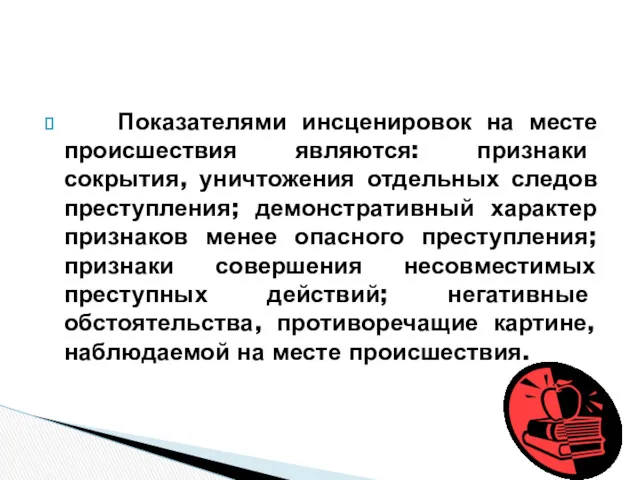 Показателями инсценировок на месте происшествия являются: признаки сокрытия, уничтожения отдельных следов преступления; демонстративный характер признаков менее опасного преступления; признаки совершения несовместимых преступных действий; негативные обстоятельства, противоречащие картине, наблюдаемой на месте происшествия.